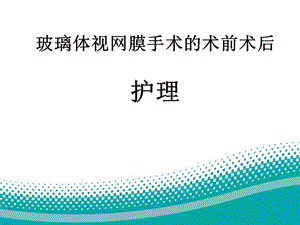 玻璃体视网膜手术的术前术后

护理